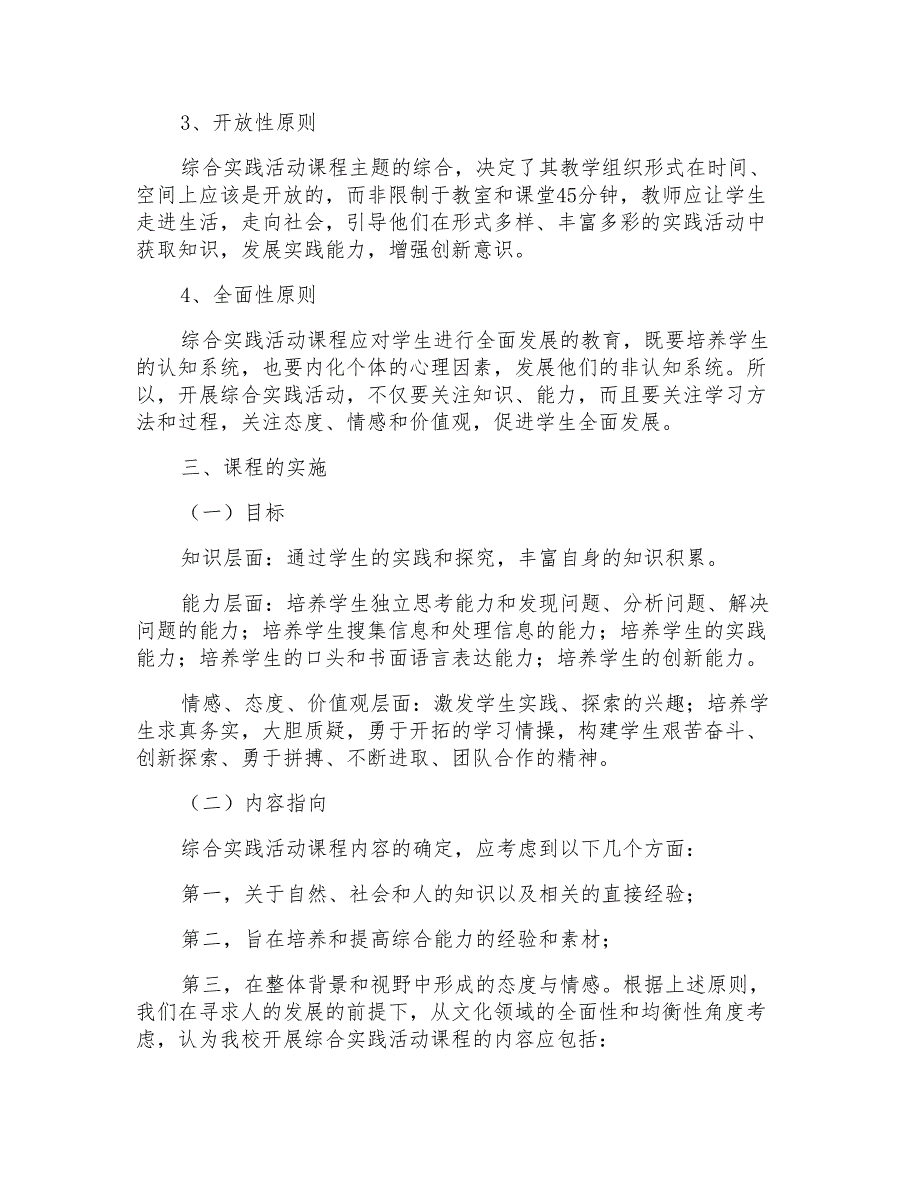 3、开放性原则

综合实践活动课程主题的综合，决定了其教学组织形式在时间、空间上应该是开放的，而非限制于教室和课堂45分钟，教师应让学生走进生活，走向社会，引导他们在形式多样、丰富多彩的实践活动中获取知识，发展实践能力，增强创新意识。

4、全面性原则

综合实践活动课程应对学生进行全面发展的教育，既要培养学生的认知系统，也要内化个体的心理因素，发展他们的非认知系统。所以，开展综合实践活动，不仅要关注知识、能力，而且要关注学习方法和过程，关注态度、情感和价值观，促进学生全面发展。

三、课程的实施

（一）目标

知识层面：通过学生的实践和探究，丰富自身的知识积累。

能力层面：培养学生独立思考能力和发现问题、分析问题、解决问题的能力；培养学生搜集信息和处理信息的能力；培养学生的实践能力；培养学生的口头和书面语言表达能力；培养学生的创新能力。

情感、态度、价值观层面：激发学生实践、探索的兴趣；培养学生求真务实，大胆质疑，勇于开拓的学习情操，构建学生艰苦奋斗、创新探索、勇于拼搏、不断进取、团队合作的精神。

（二）内容指向

综合实践活动课程内容的确定，应考虑到以下几个方面：

第一，关于自然、社会和人的知识以及相关的直接经验；

第二，旨在培养和提高综合能力的经验和素材；

第三，在整体背景和视野中形成的态度与情感。根据上述原则，我们在寻求人的发展的前提下，从文化领域的全面性和均衡性角度考虑，认为我校开展综合实践活动课程的内容应包括：